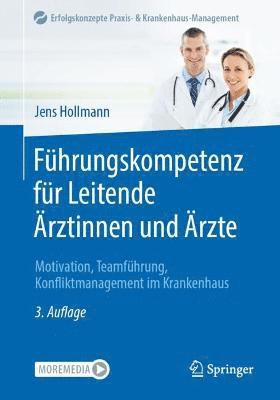 Erfolgskonzepte Praxis- & Krankenhaus-Management

Jens Hollmann

Führungskompetenz für Leitende Ärztinnen und Ärzte

Motivation, Teamführung, Konfliktmanagement im Krankenhaus

3. Auflage

MOREMEDIA

Springer